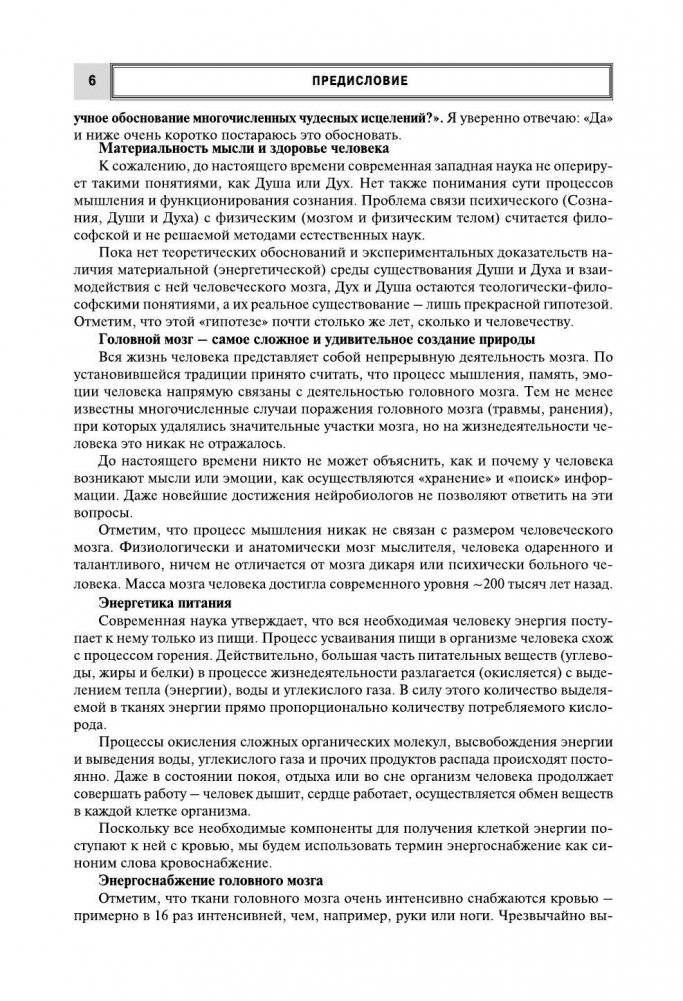 6

ПРЕДИСЛОВИЕ

учное обоснование многочисленных чудесных исцелений?». Я уверенно отвечаю: «Да» и ниже очень коротко постараюсь это обосновать.

Материальность мысли и здоровье человека

К сожалению, до настоящего времени современная западная наука не оперирует такими понятиями, как Душа или Дух. Нет также понимания сути процессов мышления и функционирования сознания. Проблема связи психического (Сознания, Души и Духа) с физическим (мозгом и физическим телом) считается философской и не решаемой методами естественных наук.

Пока нет теоретических обоснований и экспериментальных доказательств наличия материальной (энергетической) среды существования Души и Духа и взаимодействия с ней человеческого мозга, Дух и Душа остаются теологически-философскими понятиями, а их реальное существование — лишь прекрасной гипотезой. Отметим, что этой «гипотезе» почти столько же лет, сколько и человечеству.

Головной мозг — самое сложное и удивительное создание природы

Вся жизнь человека представляет собой непрерывную деятельность мозга. По установившейся традиции принято считать, что процесс мышления, память, эмоции человека напрямую связаны с деятельностью головного мозга. Тем не менее известны многочисленные случаи поражения головного мозга (травмы, ранения), при которых удалялись значительные участки мозга, но на жизнедеятельности человека это никак не отражалось.

До настоящего времени никто не может объяснить, как и почему у человека возникают мысли или эмоции, как осуществляются «хранение» и «поиск» информации. Даже новейшие достижения нейробиологов не позволяют ответить на эти вопросы.

Отметим, что процесс мышления никак не связан с размером человеческого мозга. Физиологически и анатомически мозг мыслителя, человека одаренного и талантливого, ничем не отличается от мозга дикаря или психически больного человека. Масса мозга человека достигла современного уровня ~200 тысяч лет назад.

Энергетика питания

Современная наука утверждает, что вся необходимая человеку энергия поступает к нему только из пищи. Процесс усваивания пищи в организме человека схож с процессом горения. Действительно, большая часть питательных веществ (углеводы, жиры и белки) в процессе жизнедеятельности разлагается (окисляется) с выделением тепла (энергии), воды и углекислого газа. В силу этого количество выделяемой в тканях энергии прямо пропорционально количеству потребляемого кислорода.

Процессы окисления сложных органических молекул, высвобождения энергии и выведения воды, углекислого газа и прочих продуктов распада происходят постоянно. Даже в состоянии покоя, отдыха или во сне организм человека продолжает совершать работу — человек дышит, сердце работает, осуществляется обмен веществ в каждой клетке организма.

Поскольку все необходимые компоненты для получения клеткой энергии поступают к ней с кровью, мы будем использовать термин энергоснабжение как синоним слова кровоснабжение.

Энергоснабжение головного мозга

Отметим, что ткани головного мозга очень интенсивно снабжаются кровью — примерно в 16 раз интенсивней, чем, например, руки или ноги. Чрезвычайно вы-